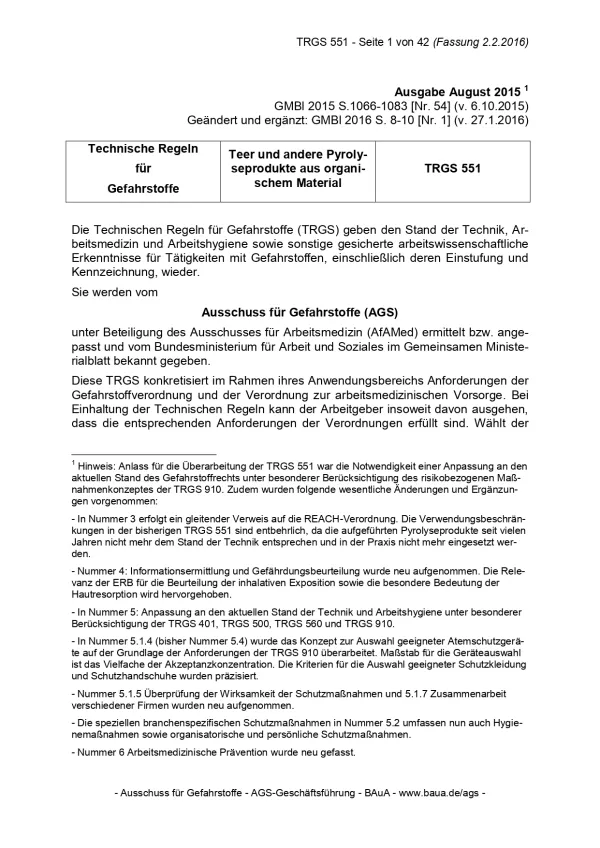 TRGS 551 - Seite 1 von 42 (Fassung 2.2.2016)

Ausgabe August 2015 $^1$
GMBl 2015 S.1066-1083 [Nr. 54] (v. 6.10.2015)
Geändert und ergänzt: GMBl 2016 S. 8-10 [Nr. 1] (v. 27.1.2016)

| Technische Regeln für Gefahrstoffe | Teer und andere Pyrolyseprodukte aus organischem Material | TRGS 551 |
|---|---|---|

Die Technischen Regeln für Gefahrstoffe (TRGS) geben den Stand der Technik, Arbeitsmedizin und Arbeitshygiene sowie sonstige gesicherte arbeitswissenschaftliche Erkenntnisse für Tätigkeiten mit Gefahrstoffen, einschließlich deren Einstufung und Kennzeichnung, wieder.

Sie werden vom

Ausschuss für Gefahrstoffe (AGS)

unter Beteiligung des Ausschusses für Arbeitsmedizin (AfAMed) ermittelt bzw. angepasst und vom Bundesministerium für Arbeit und Soziales im Gemeinsamen Ministerialblatt bekannt gegeben.

Diese TRGS konkretisiert im Rahmen ihres Anwendungsbereichs Anforderungen der Gefahrstoffverordnung und der Verordnung zur arbeitsmedizinischen Vorsorge. Bei Einhaltung der Technischen Regeln kann der Arbeitgeber insoweit davon ausgehen, dass die entsprechenden Anforderungen der Verordnungen erfüllt sind. Wählt der

$^1$ Hinweis: Anlass für die Überarbeitung der TRGS 551 war die Notwendigkeit einer Anpassung an den aktuellen Stand des Gefahrstoffrechts unter besonderer Berücksichtigung des risikobezogenen Maßnahmenkonzeptes der TRGS 910. Zudem wurden folgende wesentliche Änderungen und Ergänzungen vorgenommen:

- In Nummer 3 erfolgt ein gleitender Verweis auf die REACH-Verordnung. Die Verwendungsbeschränkungen in der bisherigen TRGS 551 sind entbehrlich, da die aufgeführten Pyrolyseprodukte seit vielen Jahren nicht mehr dem Stand der Technik entsprechen und in der Praxis nicht mehr eingesetzt werden.

- Nummer 4: Informationsermittlung und Gefährdungsbeurteilung wurde neu aufgenommen. Die Relevanz der ERB für die Beurteilung der inhalativen Exposition sowie die besondere Bedeutung der Hautresorption wird hervorgehoben.

- In Nummer 5: Anpassung an den aktuellen Stand der Technik und Arbeitshygiene unter besonderer Berücksichtigung der TRGS 401, TRGS 500, TRGS 560 und TRGS 910.

- In Nummer 5.1.4 (bisher Nummer 5.4) wurde das Konzept zur Auswahl geeigneter Atemschutzgeräte auf der Grundlage der Anforderungen der TRGS 910 überarbeitet. Maßstab für die Geräteauswahl ist das Vielfache der Akzeptanzkonzentration. Die Kriterien für die Auswahl geeigneter Schutzkleidung und Schutzhandschuhe wurden präzisiert.

- Nummer 5.1.5 Überprüfung der Wirksamkeit der Schutzmaßnahmen und 5.1.7 Zusammenarbeit verschiedener Firmen wurden neu aufgenommen.

- Die speziellen branchenspezifischen Schutzmaßnahmen in Nummer 5.2 umfassen nun auch Hygienemaßnahmen sowie organisatorische und persönliche Schutzmaßnahmen.

- Nummer 6 Arbeitsmedizinische Prävention wurde neu gefasst.

- Ausschuss für Gefahrstoffe - AGS-Geschäftsführung - BAuA - www.baua.de/ags -